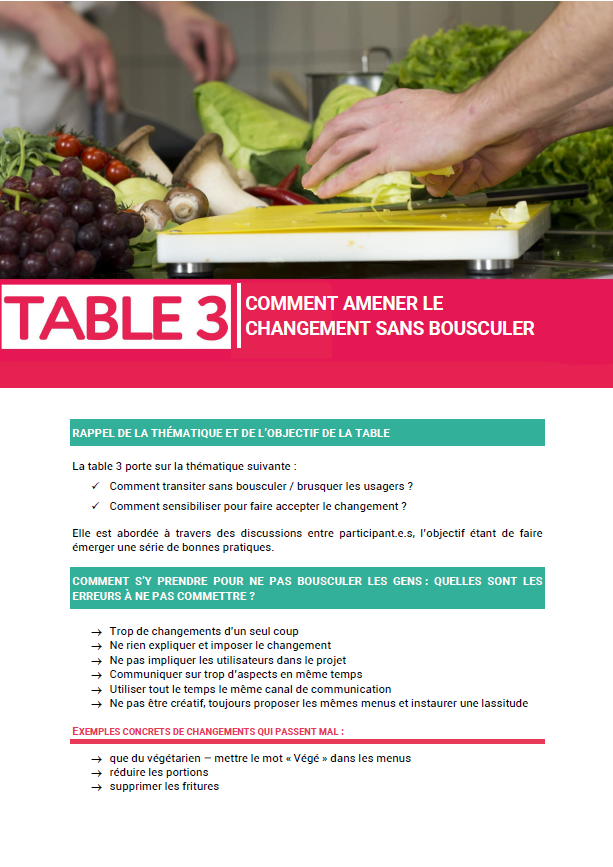 TABLE 3

COMMENT AMENER LE CHANGEMENT SANS BOUSCULER

RAPPEL DE LA THÉMATIQUE ET DE L'OBJECTIF DE LA TABLE

La table 3 porte sur la thématique suivante :

✓ Comment transiter sans bousculer / brusquer les usagers ?
✓ Comment sensibiliser pour faire accepter le changement ?

Elle est abordée à travers des discussions entre participant.e.s, l'objectif étant de faire émerger une série de bonnes pratiques.

COMMENT S'Y PRENDRE POUR NE PAS BOUSCULER LES GENS : QUELLES SONT LES ERREURS À NE PAS COMMETTRE ?

→ Trop de changements d'un seul coup
→ Ne rien expliquer et imposer le changement
→ Ne pas impliquer les utilisateurs dans le projet
→ Communiquer sur trop d'aspects en même temps
→ Utiliser tout le temps le même canal de communication
→ Ne pas être créatif, toujours proposer les mêmes menus et instaurer une lassitude

EXEMPLES CONCRETS DE CHANGEMENTS QUI PASSENT MAL :

→ que du végétarien – mettre le mot « Végé » dans les menus
→ réduire les portions
→ supprimer les fritures